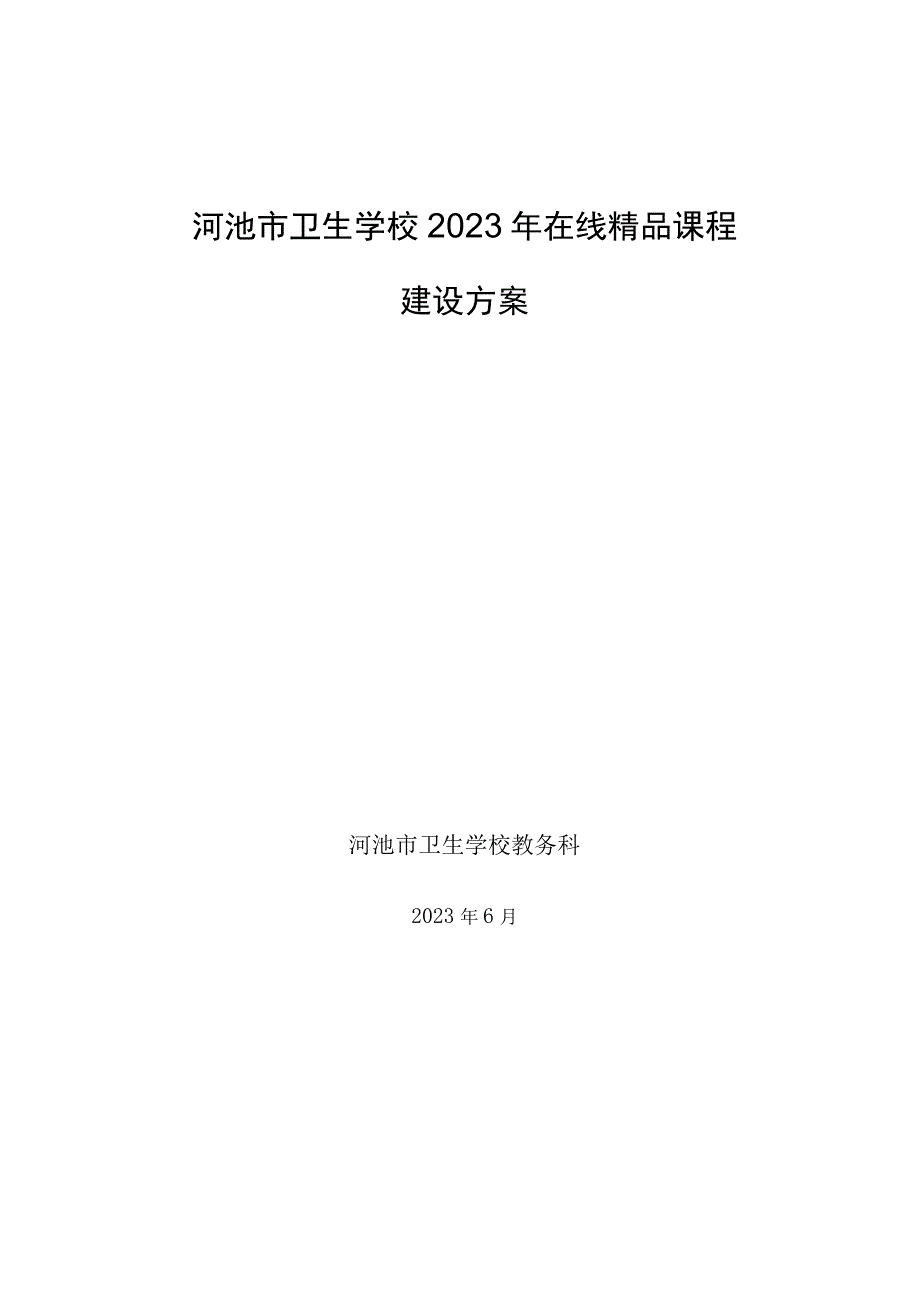 河池市卫生学校2023年在线精品课程

建设方案

河池市卫生学校教务科

2023年6月